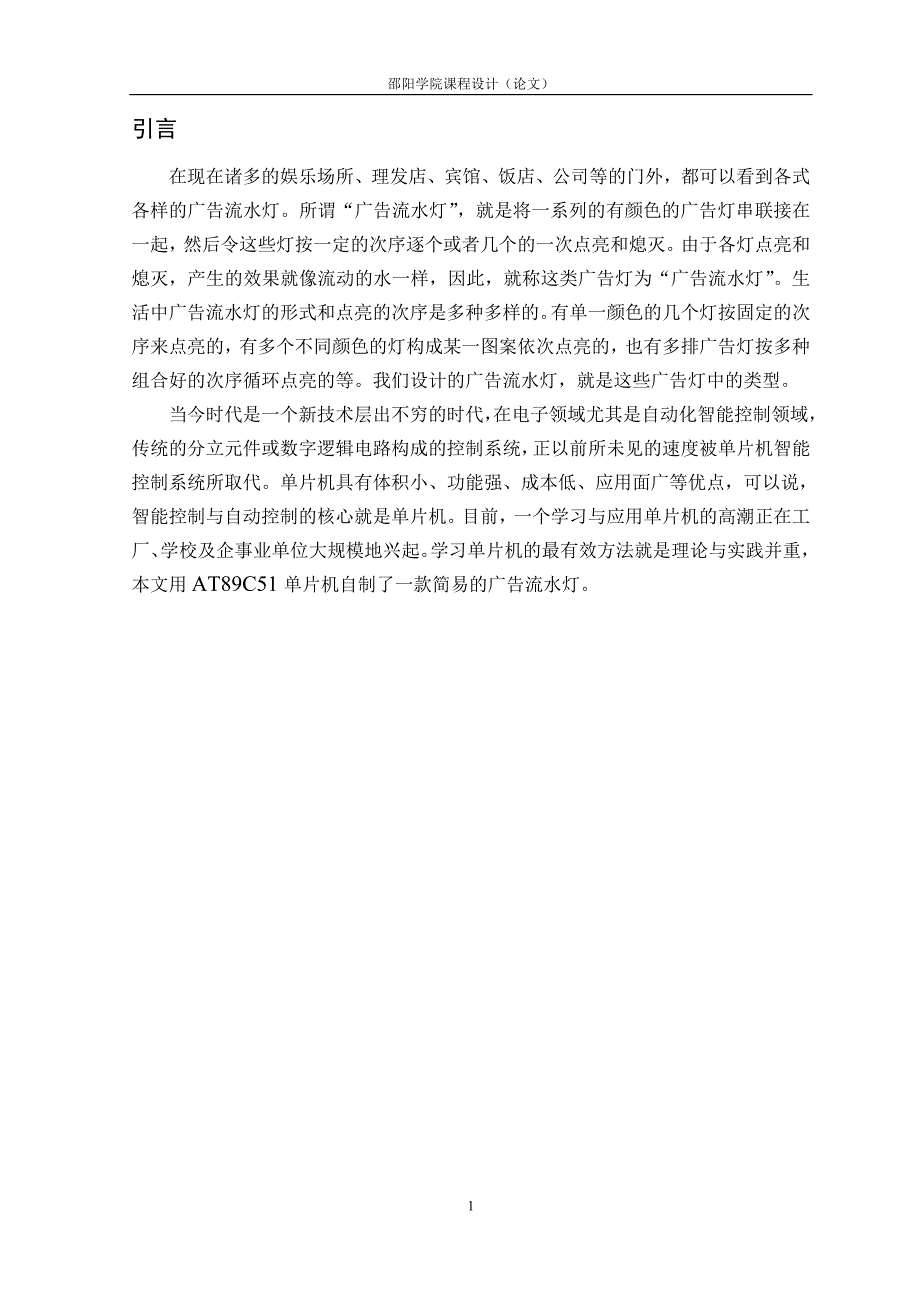 邵阳学院课程设计（论文）

引言

在现在诸多的娱乐场所、理发店、宾馆、饭店、公司等的门外，都可以看到各式各样的广告流水灯。所谓“广告流水灯”，就是将一系列的有颜色的广告灯串联接在一起，然后令这些灯按一定的次序逐个或者几个的一次点亮和熄灭。由于各灯点亮和熄灭，产生的效果就像流动的水一样，因此，就称这类广告灯为“广告流水灯”。生活中广告流水灯的形式和点亮的次序是多种多样的。有单一颜色的几个灯按固定的次序来点亮的，有多个不同颜色的灯构成某一图案依次点亮的，也有多排广告灯按多种组合好的次序循环点亮的等。我们设计的广告流水灯，就是这些广告灯中的类型。

当今时代是一个新技术层出不穷的时代，在电子领域尤其是自动化智能控制领域，传统的分立元件或数字逻辑电路构成的控制系统，正以前所未见的速度被单片机智能控制系统所取代。单片机具有体积小、功能强、成本低、应用面广等优点，可以说，智能控制与自动控制的核心就是单片机。目前，一个学习与应用单片机的高潮正在工厂、学校及企事业单位大规模地兴起。学习单片机的最有效方法就是理论与实践并重，本文用 AT89C51 单片机自制了一款简易的广告流水灯。

1